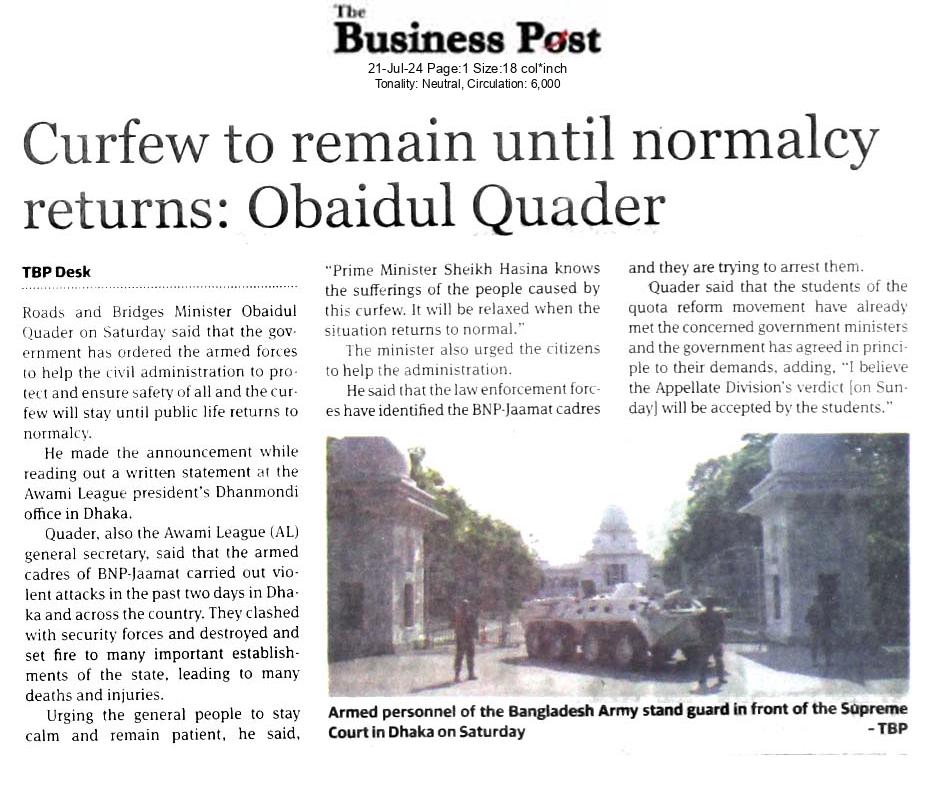 The Business Post
21-Jul-24 Page:1 Size:18 col*inch
Tonality: Neutral, Circulation: 6,000

Curfew to remain until normalcy returns: Obaidul Quader

TBP Desk

Roads and Bridges Minister Obaidul Quader on Saturday said that the government has ordered the armed forces to help the civil administration to protect and ensure safety of all and the curfew will stay until public life returns to normalcy.

He made the announcement while reading out a written statement at the Awami League president's Dhanmondi office in Dhaka.

Quader, also the Awami League (AL) general secretary, said that the armed cadres of BNP-Jaamat carried out violent attacks in the past two days in Dhaka and across the country. They clashed with security forces and destroyed and set fire to many important establishments of the state, leading to many deaths and injuries.

Urging the general people to stay calm and remain patient, he said, "Prime Minister Sheikh Hasina knows the sufferings of the people caused by this curfew. It will be relaxed when the situation returns to normal."

The minister also urged the citizens to help the administration.

He said that the law enforcement forces have identified the BNP-Jaamat cadres and they are trying to arrest them.

Quader said that the students of the quota reform movement have already met the concerned government ministers and the government has agreed in principle to their demands, adding, "I believe the Appellate Division's verdict [on Sunday] will be accepted by the students."

Armed personnel of the Bangladesh Army stand guard in front of the Supreme Court in Dhaka on Saturday - TBP